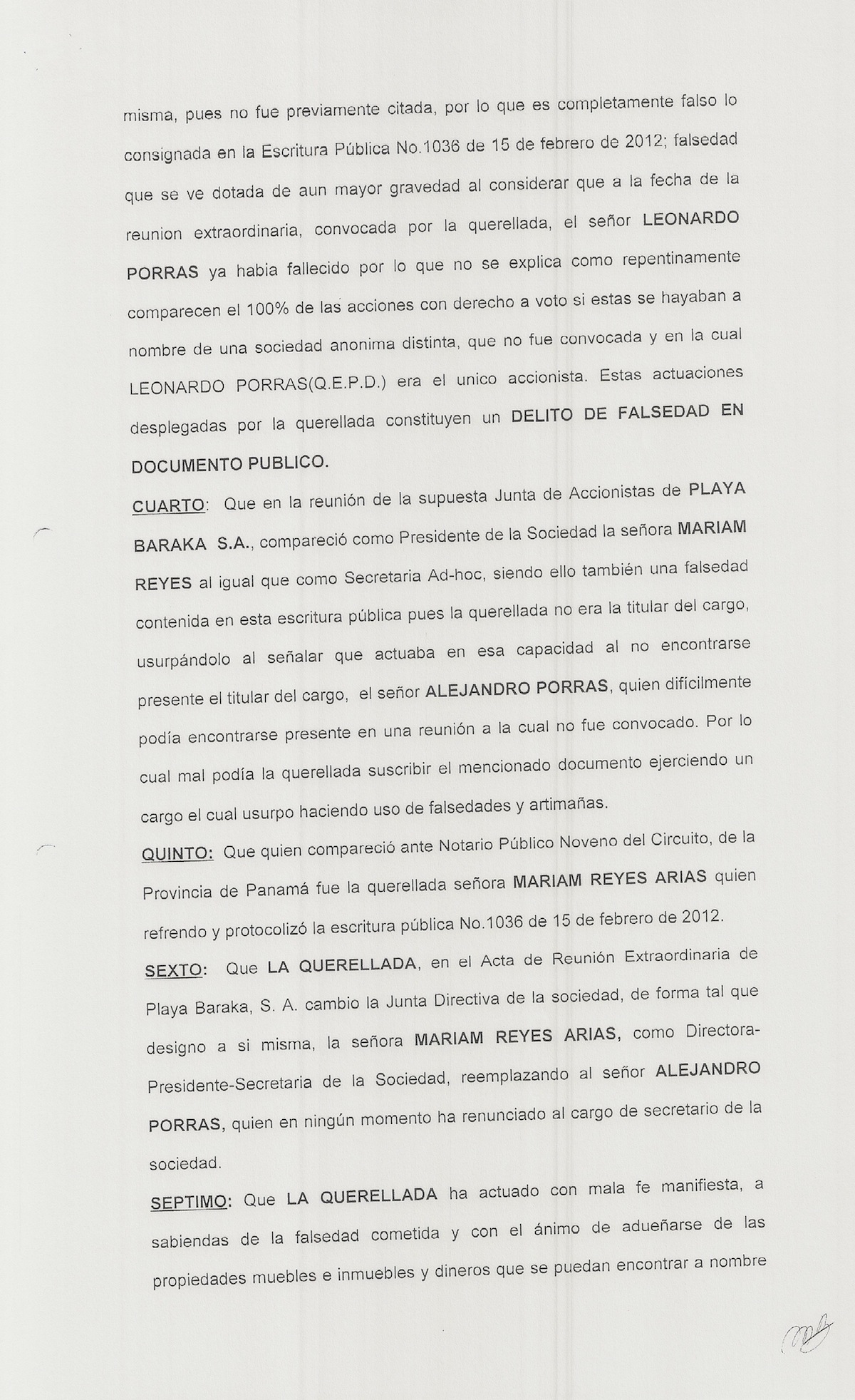 misma, pues no fue previamente citada, por lo que es completamente falso lo consignada en la Escritura Pública No.1036 de 15 de febrero de 2012; falsedad que se ve dotada de aun mayor gravedad al considerar que a la fecha de la reunion extraordinaria, convocada por la querellada, el señor LEONARDO PORRAS ya habia fallecido por lo que no se explica como repentinamente comparecen el 100% de las acciones con derecho a voto si estas se hayaban a nombre de una sociedad anonima distinta, que no fue convocada y en la cual LEONARDO PORRAS(Q.E.P.D.) era el unico accionista. Estas actuaciones desplegadas por la querellada constituyen un DELITO DE FALSEDAD EN DOCUMENTO PUBLICO.

CUARTO: Que en la reunión de la supuesta Junta de Accionistas de PLAYA BARAKA S.A., compareció como Presidente de la Sociedad la señora MARIAM REYES al igual que como Secretaria Ad-hoc, siendo ello también una falsedad contenida en esta escritura pública pues la querellada no era la titular del cargo, usurpándolo al señalar que actuaba en esa capacidad al no encontrarse presente el titular del cargo, el señor ALEJANDRO PORRAS, quien dificilmente podía encontrarse presente en una reunión a la cual no fue convocado. Por lo cual mal podía la querellada suscribir el mencionado documento ejerciendo un cargo el cual usurpo haciendo uso de falsedades y artimañas.

QUINTO: Que quien compareció ante Notario Público Noveno del Circuito, de la Provincia de Panamá fue la querellada señora MARIAM REYES ARIAS quien refrendo y protocolizó la escritura pública No.1036 de 15 de febrero de 2012.

SEXTO: Que LA QUERELLADA, en el Acta de Reunión Extraordinaria de Playa Baraka, S. A. cambio la Junta Directiva de la sociedad, de forma tal que designo a si misma, la señora MARIAM REYES ARIAS, como Directora-Presidente-Secretaria de la Sociedad, reemplazando al señor ALEJANDRO PORRAS, quien en ningún momento ha renunciado al cargo de secretario de la sociedad.

SEPTIMO: Que LA QUERELLADA ha actuado con mala fe manifiesta, a sabiendas de la falsedad cometida y con el ánimo de adueñarse de las propiedades muebles e inmuebles y dineros que se puedan encontrar a nombre